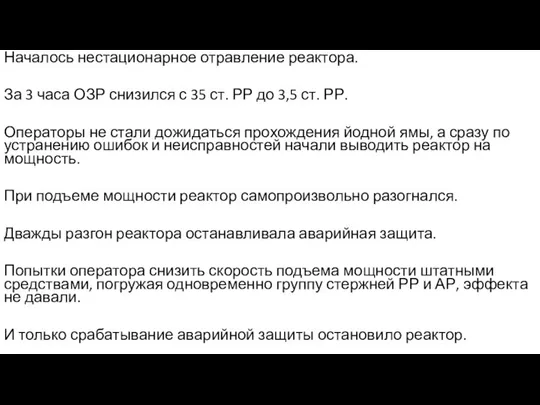 Началось нестационарное отравление реактора.

За 3 часа ОЗР снизился с 35 ст. РР до 3,5 ст. РР.

Операторы не стали дожидаться прохождения йодной ямы, а сразу по устранению ошибок и неисправностей начали выводить реактор на мощность.

При подъеме мощности реактор самопроизвольно разогнался.

Дважды разгон реактора останавливала аварийная защита.

Попытки оператора снизить скорость подъема мощности штатными средствами, погружая одновременно группу стержней РР и АР, эффекта не давали.

И только срабатывание аварийной защиты остановило реактор.